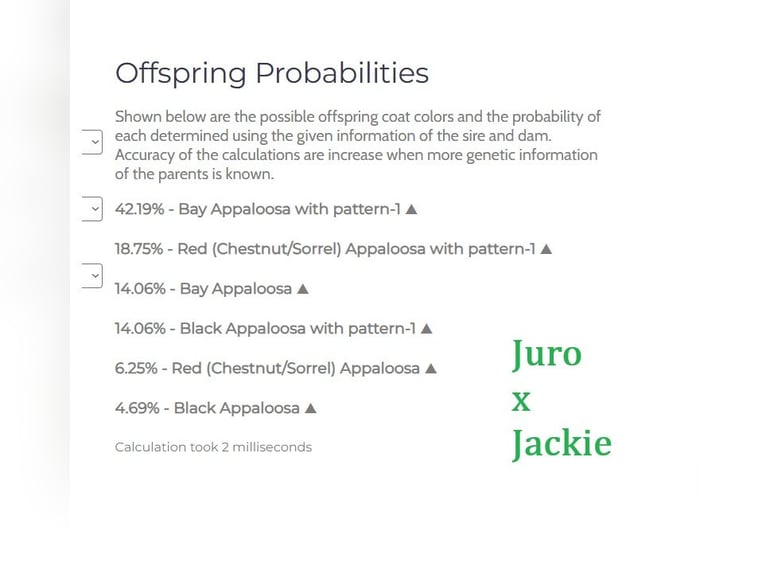 Offspring Probabilities

Shown below are the possible offspring coat colors and the probability of each determined using the given information of the sire and dam. Accuracy of the calculations are increase when more genetic information of the parents is known.

42.19% - Bay Appaloosa with pattern-1 ▲

18.75% - Red (Chestnut/Sorrel) Appaloosa with pattern-1 ▲

14.06% - Bay Appaloosa ▲

14.06% - Black Appaloosa with pattern-1 ▲

6.25% - Red (Chestnut/Sorrel) Appaloosa ▲

4.69% - Black Appaloosa ▲

Calculation took 2 milliseconds

Juro
x
Jackie